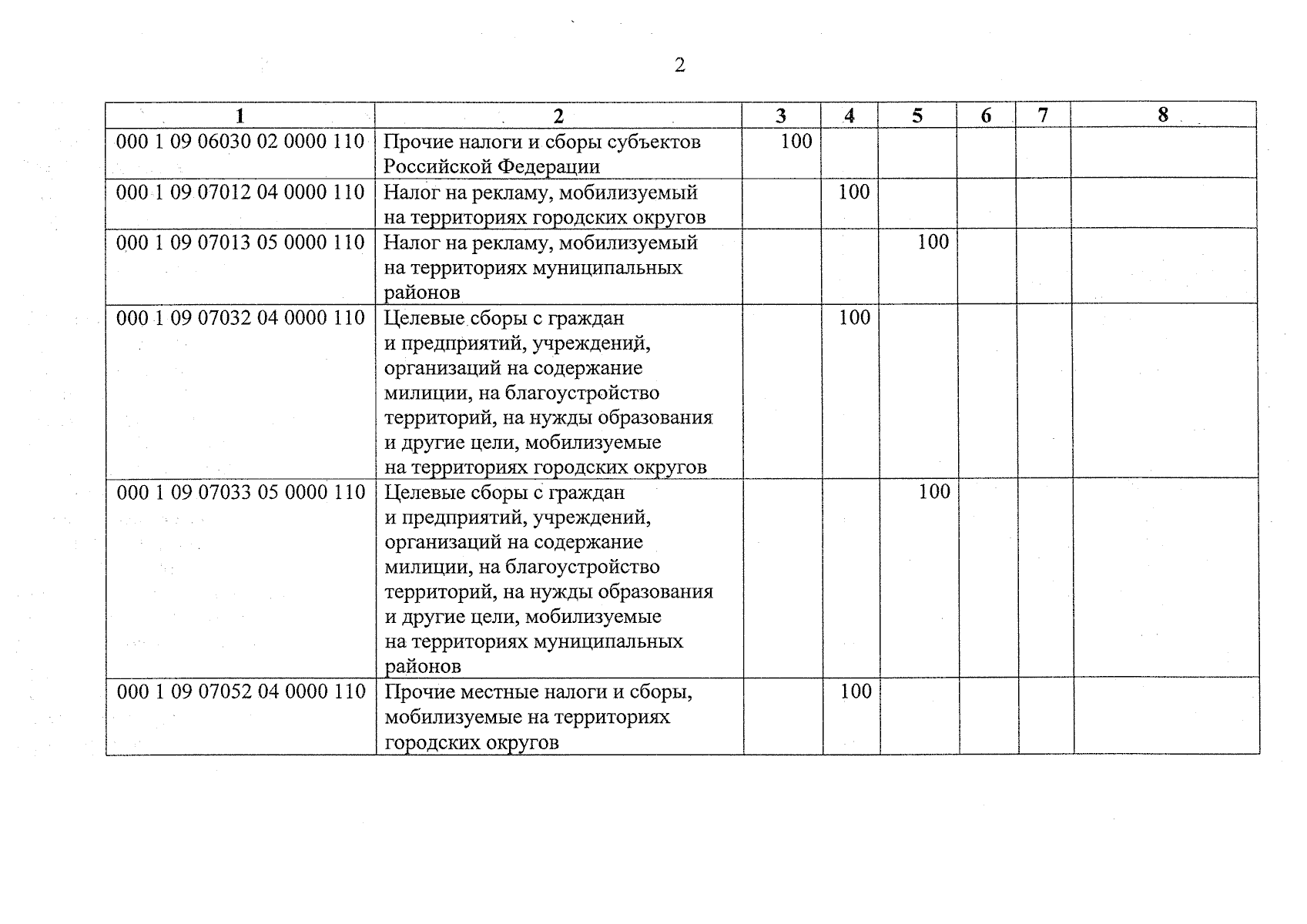 2

| 1 | 2 | 3 | 4 | 5 | 6 | 7 | 8 |
|---|---|---|---|---|---|---|---|
| 000 1 09 06030 02 0000 110 | Прочие налоги и сборы субъектов Российской Федерации | 100 | | | | | |
| 000 1 09 07012 04 0000 110 | Налог на рекламу, мобилизуемый на территориях городских округов | | 100 | | | | |
| 000 1 09 07013 05 0000 110 | Налог на рекламу, мобилизуемый на территориях муниципальных районов | | | 100 | | | |
| 000 1 09 07032 04 0000 110 | Целевые сборы с граждан и предприятий, учреждений, организаций на содержание милиции, на благоустройство территорий, на нужды образования и другие цели, мобилизуемые на территориях городских округов | | 100 | | | | |
| 000 1 09 07033 05 0000 110 | Целевые сборы с граждан и предприятий, учреждений, организаций на содержание милиции, на благоустройство территорий, на нужды образования и другие цели, мобилизуемые на территориях муниципальных районов | | | 100 | | | |
| 000 1 09 07052 04 0000 110 | Прочие местные налоги и сборы, мобилизуемые на территориях городских округов | | 100 | | | | |